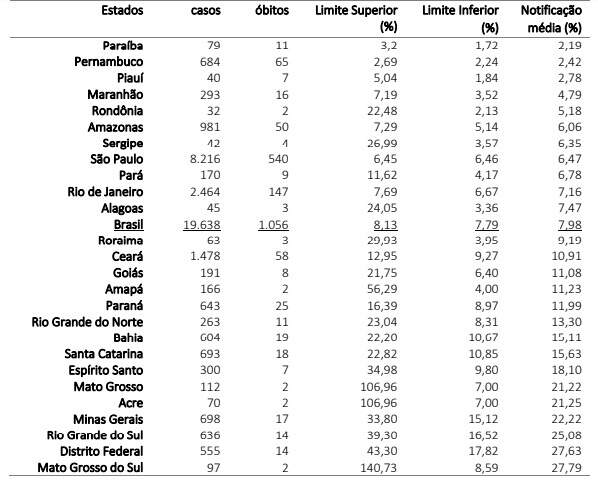 | Estados | casos | óbitos | Limite Superior (%) | Limite Inferior (%) | Notificação média (%) |
|---|---|---|---|---|---|
| Paraíba | 79 | 11 | 3,2 | 1,72 | 2,19 |
| Pernambuco | 684 | 65 | 2,69 | 2,24 | 2,42 |
| Piauí | 40 | 7 | 5,04 | 1,84 | 2,78 |
| Maranhão | 293 | 16 | 7,19 | 3,52 | 4,79 |
| Rondônia | 32 | 2 | 22,48 | 2,13 | 5,18 |
| Amazonas | 981 | 50 | 7,29 | 5,14 | 6,06 |
| Sergipe | 42 | 4 | 26,99 | 3,57 | 6,35 |
| São Paulo | 8.216 | 540 | 6,45 | 6,46 | 6,47 |
| Pará | 170 | 9 | 11,62 | 4,17 | 6,78 |
| Rio de Janeiro | 2.464 | 147 | 7,69 | 6,67 | 7,16 |
| Alagoas | 45 | 3 | 24,05 | 3,36 | 7,47 |
| Brasil | 19.638 | 1.056 | 8,13 | 7,79 | 7,98 |
| Roraima | 63 | 3 | 29,93 | 3,95 | 9,19 |
| Ceará | 1.478 | 58 | 12,95 | 9,27 | 10,91 |
| Goiás | 191 | 8 | 21,75 | 6,40 | 11,08 |
| Amapá | 166 | 2 | 56,29 | 4,00 | 11,23 |
| Paraná | 643 | 25 | 16,39 | 8,97 | 11,99 |
| Rio Grande do Norte | 263 | 11 | 23,04 | 8,31 | 13,30 |
| Bahia | 604 | 19 | 22,20 | 10,67 | 15,11 |
| Santa Catarina | 693 | 18 | 22,82 | 10,85 | 15,63 |
| Espírito Santo | 300 | 7 | 34,98 | 9,80 | 18,10 |
| Mato Grosso | 112 | 2 | 106,96 | 7,00 | 21,22 |
| Acre | 70 | 2 | 106,96 | 7,00 | 21,25 |
| Minas Gerais | 698 | 17 | 33,80 | 15,12 | 22,22 |
| Rio Grande do Sul | 636 | 14 | 39,30 | 16,52 | 25,08 |
| Distrito Federal | 555 | 14 | 43,30 | 17,82 | 27,63 |
| Mato Grosso do Sul | 97 | 2 | 140,73 | 8,59 | 27,79 |